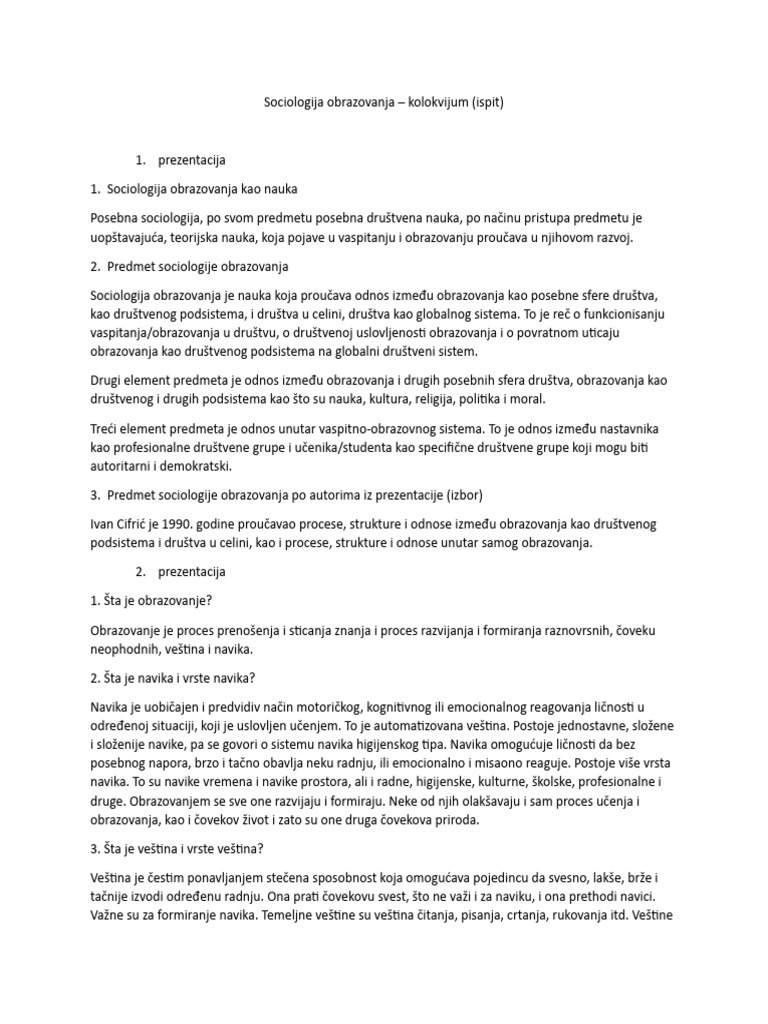 Sociologija obrazovanja – kolokvijum (ispit)

1. prezentacija

1. Sociologija obrazovanja kao nauka

Posebna sociologija, po svom predmetu posebna društvena nauka, po načinu pristupa predmetu je uopštavajuća, teorijska nauka, koja pojave u vaspitanju i obrazovanju proučava u njihovom razvoj.

2. Predmet sociologije obrazovanja

Sociologija obrazovanja je nauka koja proučava odnos između obrazovanja kao posebne sfere društva, kao društvenog podsistema, i društva u celini, društva kao globalnog sistema. To je reč o funkcionisanju vaspitanja/obrazovanja u društvu, o društvenoj uslovljenosti obrazovanja i o povratnom uticaju obrazovanja kao društvenog podsistema na globalni društveni sistem.

Drugi element predmeta je odnos između obrazovanja i drugih posebnih sfera društva, obrazovanja kao društvenog i drugih podsistema kao što su nauka, kultura, religija, politika i moral.

Treći element predmeta je odnos unutar vaspitno-obrazovnog sistema. To je odnos između nastavnika kao profesionalne društvene grupe i učenika/studenta kao specifične društvene grupe koji mogu biti autoritarni i demokratski.

3. Predmet sociologije obrazovanja po autorima iz prezentacije (izbor)

Ivan Cifrić je 1990. godine proučavao procese, strukture i odnose između obrazovanja kao društvenog podsistema i društva u celini, kao i procese, strukture i odnose unutar samog obrazovanja.

2. prezentacija

1. Šta je obrazovanje?

Obrazovanje je proces prenošenja i sticanja znanja i proces razvijanja i formiranja raznovrsnih, čoveku neophodnih, veština i navika.

2. Šta je navika i vrste navika?

Navika je uobičajen i predvidiv način motoričkog, kognitivnog ili emocionalnog reagovanja ličnosti u određenoj situaciji, koji je uslovljen učenjem. To je automatizovana veština. Postoje jednostavne, složene i složenije navike, pa se govori o sistemu navika higijenskog tipa. Navika omogućuje ličnosti da bez posebnog napora, brzo i tačno obavlja neku radnju, ili emocionalno i misaono reaguje. Postoje više vrsta navika. To su navike vremena i navike prostora, ali i radne, higijenske, kulturne, školske, profesionalne i druge. Obrazovanjem se sve one razvijaju i formiraju. Neke od njih olakšavaju i sam proces učenja i obrazovanja, kao i čovekov život i zato su one druga čovekova priroda.

3. Šta je veština i vrste veština?

Veština je čestim ponavljanjem stečena sposobnost koja omogućava pojedincu da svesno, lakše, brže i tačnije izvodi određenu radnju. Ona prati čovekovu svest, što ne važi i za naviku, i ona prethodi navici. Važne su za formiranje navika. Temeljne veštine su veština čitanja, pisanja, crtanja, rukovanja itd. Veštine